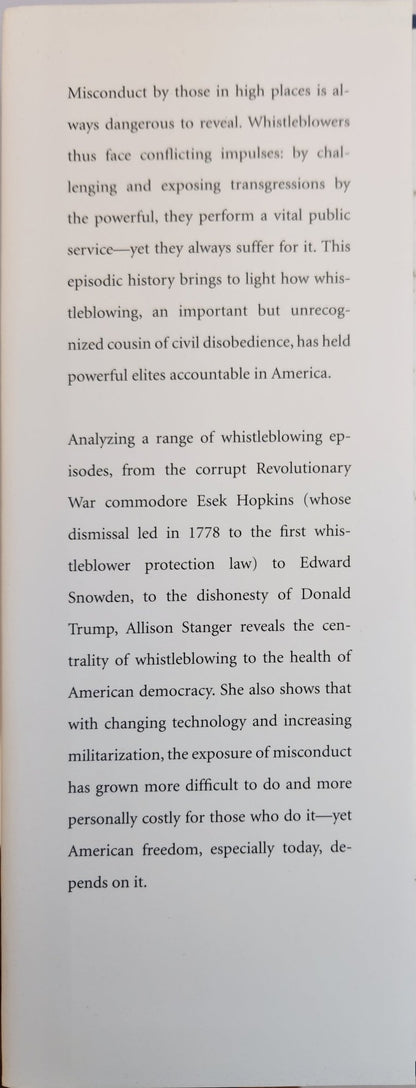 Misconduct by those in high places is always dangerous to reveal. Whistleblowers thus face conflicting impulses: by challenging and exposing transgressions by the powerful, they perform a vital public service—yet they always suffer for it. This episodic history brings to light how whistleblowing, an important but unrecognized cousin of civil disobedience, has held powerful elites accountable in America.

Analyzing a range of whistleblowing episodes, from the corrupt Revolutionary War commodore Esek Hopkins (whose dismissal led in 1778 to the first whistleblower protection law) to Edward Snowden, to the dishonesty of Donald Trump, Allison Stanger reveals the centrality of whistleblowing to the health of American democracy. She also shows that with changing technology and increasing militarization, the exposure of misconduct has grown more difficult to do and more personally costly for those who do it—yet American freedom, especially today, depends on it.